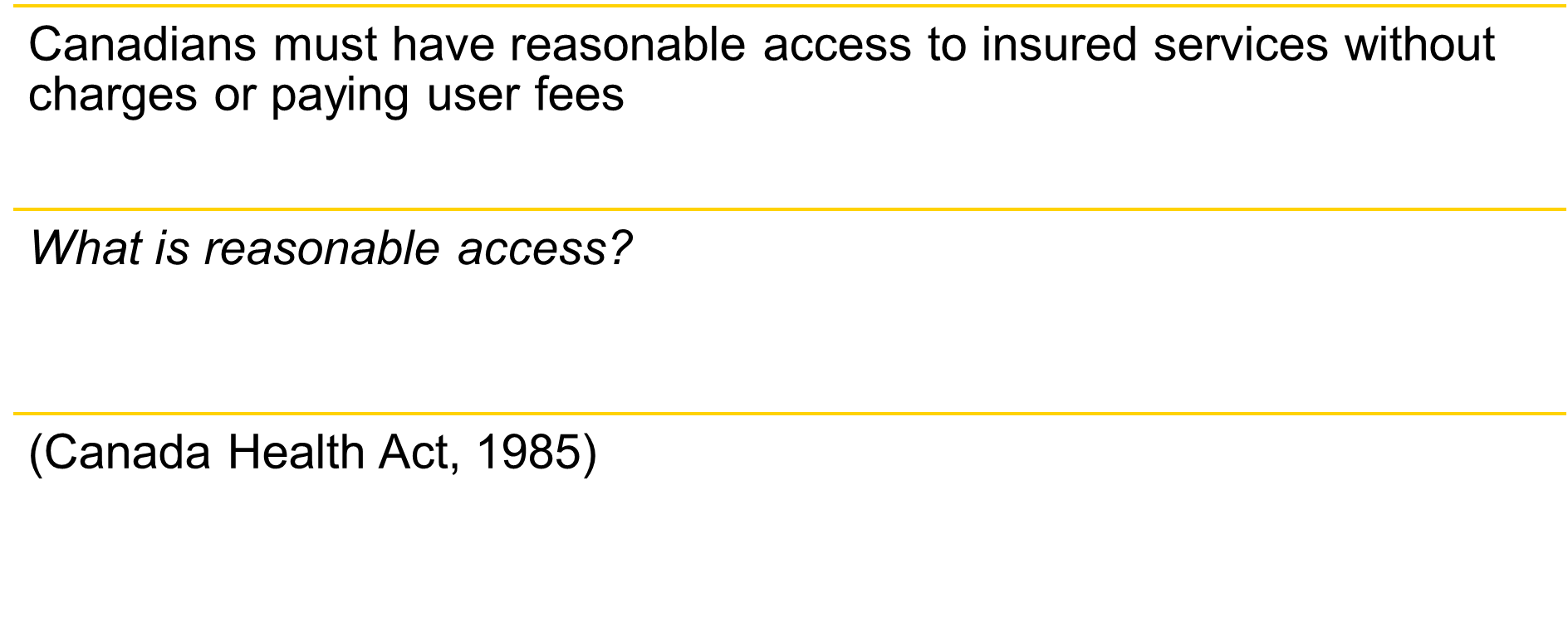 Canadians must have reasonable access to insured services without charges or paying user fees

What is reasonable access?

(Canada Health Act, 1985)